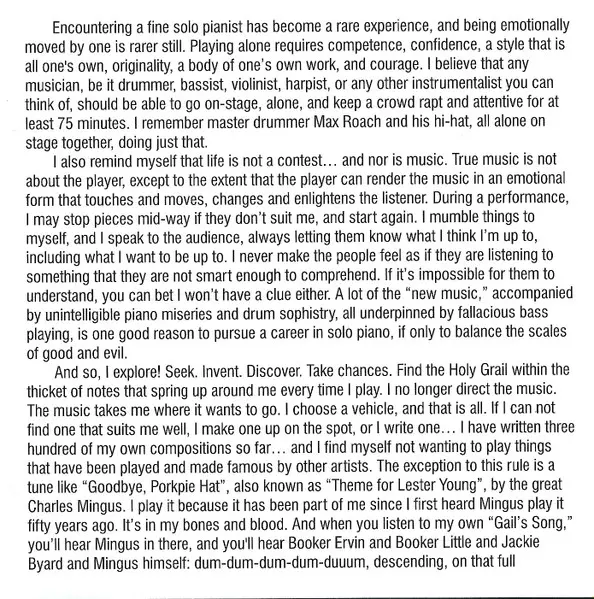 Encountering a fine solo pianist has become a rare experience, and being emotionally moved by one is rarer still. Playing alone requires competence, confidence, a style that is all one's own, originality, a body of one's own work, and courage. I believe that any musician, be it drummer, bassist, violinist, harpist, or any other instrumentalist you can think of, should be able to go on-stage, alone, and keep a crowd rapt and attentive for at least 75 minutes. I remember master drummer Max Roach and his hi-hat, all alone on stage together, doing just that.

I also remind myself that life is not a contest… and nor is music. True music is not about the player, except to the extent that the player can render the music in an emotional form that touches and moves, changes and enlightens the listener. During a performance, I may stop pieces mid-way if they don't suit me, and start again. I mumble things to myself, and I speak to the audience, always letting them know what I think I'm up to, including what I want to be up to. I never make the people feel as if they are listening to something that they are not smart enough to comprehend. If it's impossible for them to understand, you can bet I won't have a clue either. A lot of the "new music," accompanied by unintelligible piano miseries and drum sophistry, all underpinned by fallacious bass playing, is one good reason to pursue a career in solo piano, if only to balance the scales of good and evil.

And so, I explore! Seek. Invent. Discover. Take chances. Find the Holy Grail within the thicket of notes that spring up around me every time I play. I no longer direct the music. The music takes me where it wants to go. I choose a vehicle, and that is all. If I can not find one that suits me well, I make one up on the spot, or I write one… I have written three hundred of my own compositions so far… and I find myself not wanting to play things that have been played and made famous by other artists. The exception to this rule is a tune like "Goodbye, Porkpie Hat", also known as "Theme for Lester Young", by the great Charles Mingus. I play it because it has been part of me since I first heard Mingus play it fifty years ago. It's in my bones and blood. And when you listen to my own "Gail's Song," you'll hear Mingus in there, and you'll hear Booker Ervin and Booker Little and Jackie Byard and Mingus himself: dum-dum-dum-dum-duuum, descending, on that full